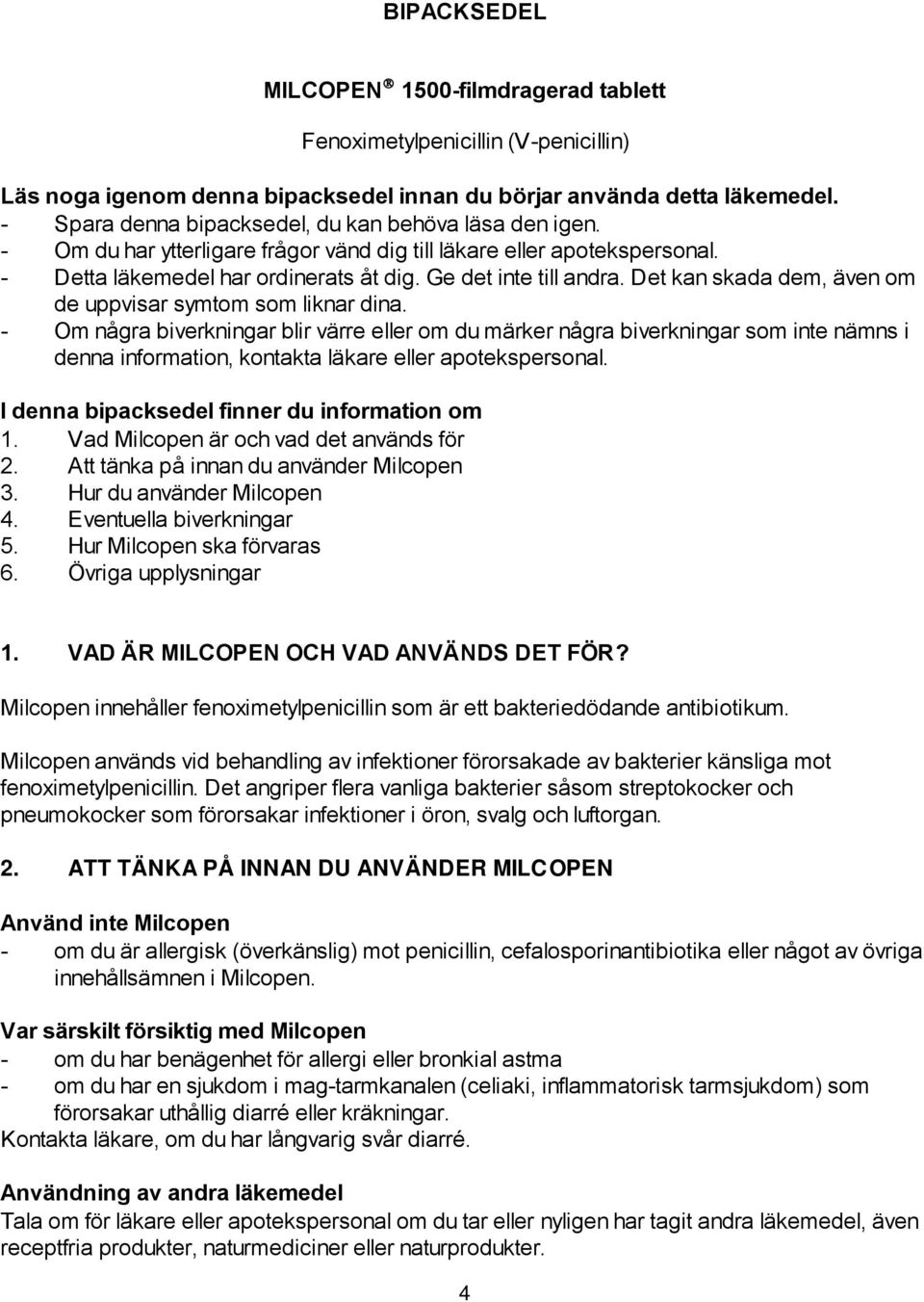 BIPACKSEDEL

MILCOPEN® 1500-filmdragerad tablett

Fenoximetylpenicillin (V-penicillin)

Läs noga igenom denna bipacksedel innan du börjar använda detta läkemedel.
- Spara denna bipacksedel, du kan behöva läsa den igen.
- Om du har ytterligare frågor vänd dig till läkare eller apotekspersonal.
- Detta läkemedel har ordinerats åt dig. Ge det inte till andra. Det kan skada dem, även om de uppvisar symtom som liknar dina.
- Om några biverkningar blir värre eller om du märker några biverkningar som inte nämns i denna information, kontakta läkare eller apotekspersonal.

I denna bipacksedel finner du information om
1. Vad Milcopen är och vad det används för
2. Att tänka på innan du använder Milcopen
3. Hur du använder Milcopen
4. Eventuella biverkningar
5. Hur Milcopen ska förvaras
6. Övriga upplysningar

1. VAD ÄR MILCOPEN OCH VAD ANVÄNDS DET FÖR?

Milcopen innehåller fenoximetylpenicillin som är ett bakteriedödande antibiotikum.

Milcopen används vid behandling av infektioner förorsakade av bakterier känsliga mot fenoximetylpenicillin. Det angriper flera vanliga bakterier såsom streptokocker och pneumokocker som förorsakar infektioner i öron, svalg och luftorgan.

2. ATT TÄNKA PÅ INNAN DU ANVÄNDER MILCOPEN

Använd inte Milcopen
- om du är allergisk (överkänslig) mot penicillin, cefalosporinantibiotika eller något av övriga innehållsämnen i Milcopen.

Var särskilt försiktig med Milcopen
- om du har benägenhet för allergi eller bronkial astma
- om du har en sjukdom i mag-tarmkanalen (celiaki, inflammatorisk tarmsjukdom) som förorsakar uthållig diarré eller kräkningar.
Kontakta läkare, om du har långvarig svår diarré.

Användning av andra läkemedel
Tala om för läkare eller apotekspersonal om du tar eller nyligen har tagit andra läkemedel, även receptfria produkter, naturmediciner eller naturprodukter.

4